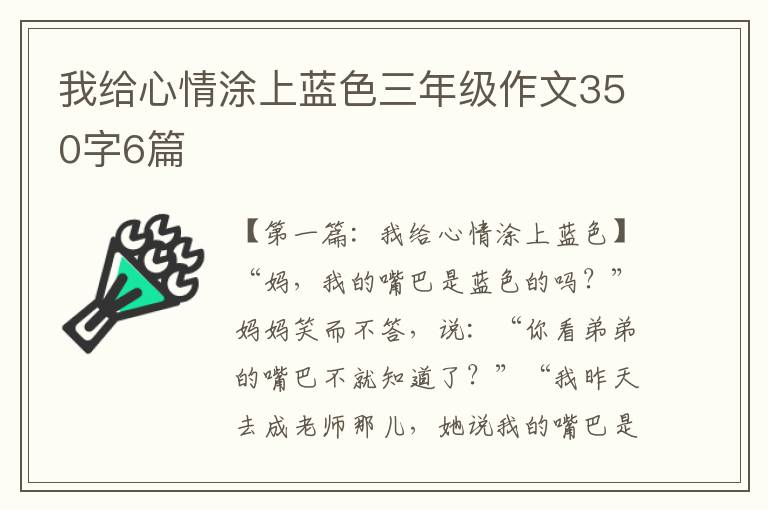 我给心情涂上蓝色三年级作文350字6篇

【第一篇：我给心情涂上蓝色】“妈，我的嘴巴是蓝色的吗？”妈妈笑而不答，说：“你看弟弟的嘴巴不就知道了？”“我昨天去成老师那儿，她说我的嘴巴是